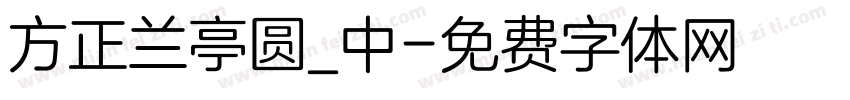 方正兰亭圆_中-免费字体网